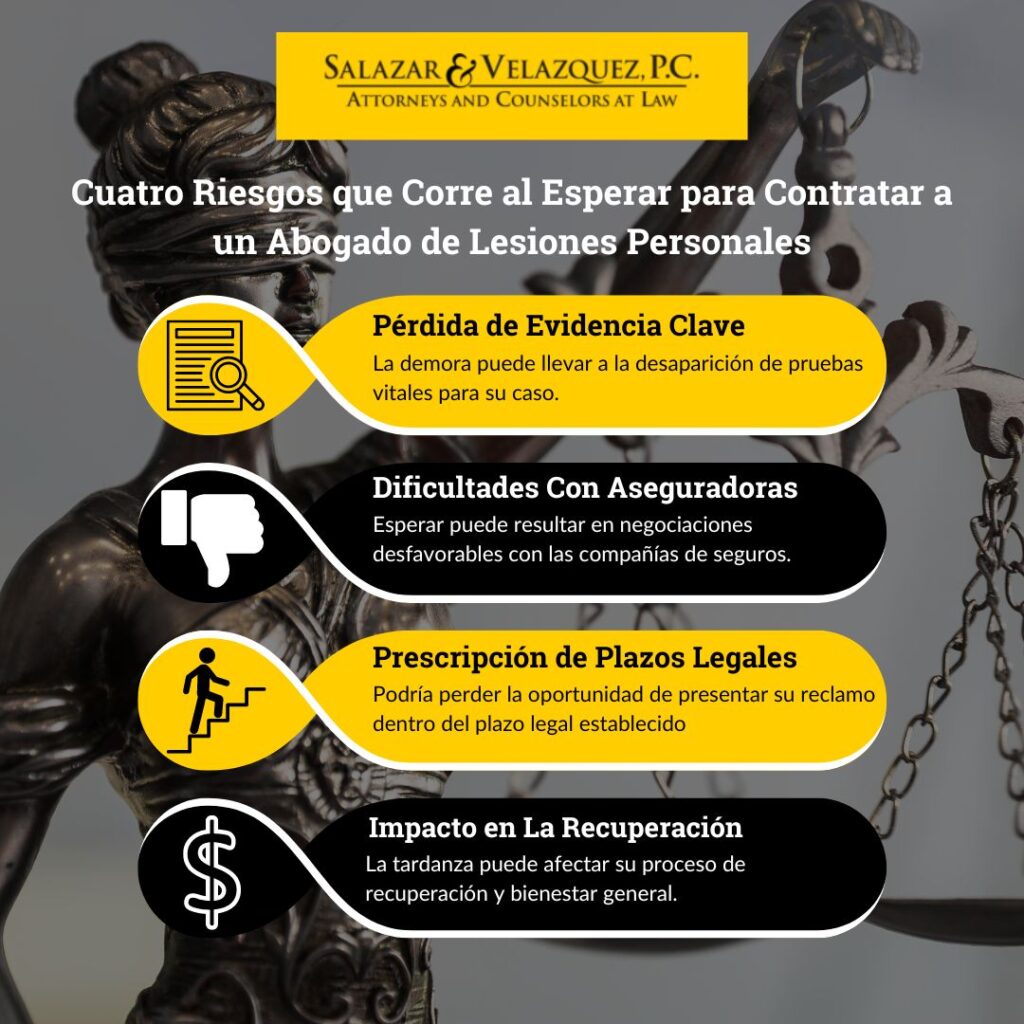 SALAZAR & VELAZQUEZ, P.C.
ATTORNEYS AND COUNSELORS AT LAW

Cuatro Riesgos que Corre al Esperar para Contratar a un Abogado de Lesiones Personales

Pérdida de Evidencia Clave
La demora puede llevar a la desaparición de pruebas vitales para su caso.

Dificultades Con Aseguradoras
Esperar puede resultar en negociaciones desfavorables con las compañías de seguros.

Prescripción de Plazos Legales
Podría perder la oportunidad de presentar su reclamo dentro del plazo legal establecido

Impacto en La Recuperación
La tardanza puede afectar su proceso de recuperación y bienestar general.